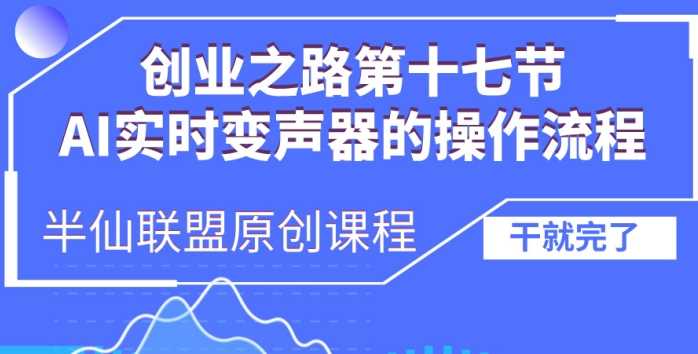 创业之路第十七节
AI实时变声器的操作流程

半仙联盟原创课程

干就完了